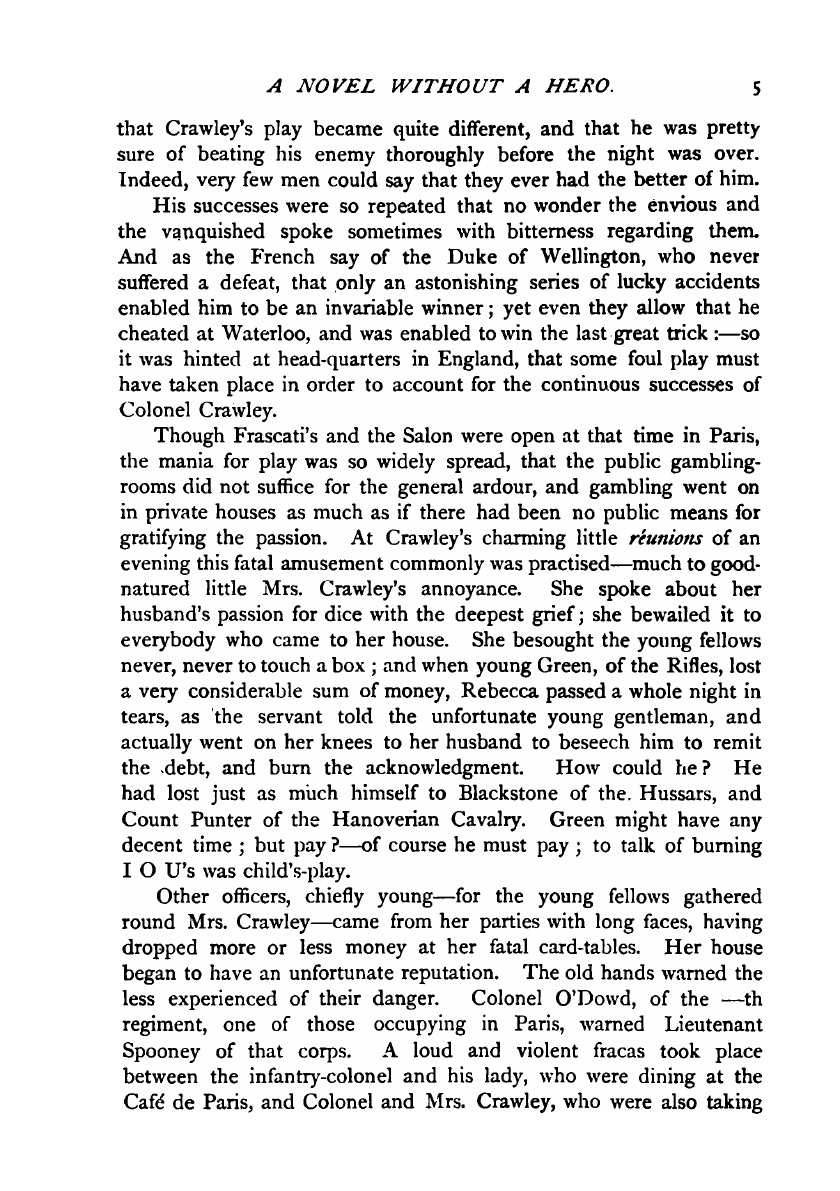 A NOVEL WITHOUT A HERO. 5

that Crawley's play became quite different, and that he was pretty sure of beating his enemy thoroughly before the night was over. Indeed, very few men could say that they ever had the better of him.

His successes were so repeated that no wonder the envious and the vanquished spoke sometimes with bitterness regarding them. And as the French say of the Duke of Wellington, who never suffered a defeat, that only an astonishing series of lucky accidents enabled him to be an invariable winner; yet even they allow that he cheated at Waterloo, and was enabled to win the last great trick:—so it was hinted at head-quarters in England, that some foul play must have taken place in order to account for the continuous successes of Colonel Crawley.

Though Frascati's and the Salon were open at that time in Paris, the mania for play was so widely spread, that the public gambling-rooms did not suffice for the general ardour, and gambling went on in private houses as much as if there had been no public means for gratifying the passion. At Crawley's charming little réunions of an evening this fatal amusement commonly was practised—much to good-natured little Mrs. Crawley's annoyance. She spoke about her husband's passion for dice with the deepest grief; she bewailed it to everybody who came to her house. She besought the young fellows never, never to touch a box; and when young Green, of the Rifles, lost a very considerable sum of money, Rebecca passed a whole night in tears, as the servant told the unfortunate young gentleman, and actually went on her knees to her husband to beseech him to remit the debt, and burn the acknowledgment. How could he? He had lost just as much himself to Blackstone of the Hussars, and Count Punter of the Hanoverian Cavalry. Green might have any decent time; but pay?—of course he must pay; to talk of burning I O U's was child's-play.

Other officers, chiefly young—for the young fellows gathered round Mrs. Crawley—came from her parties with long faces, having dropped more or less money at her fatal card-tables. Her house began to have an unfortunate reputation. The old hands warned the less experienced of their danger. Colonel O'Dowd, of the —th regiment, one of those occupying in Paris, warned Lieutenant Spooney of that corps. A loud and violent fracas took place between the infantry-colonel and his lady, who were dining at the Café de Paris, and Colonel and Mrs. Crawley, who were also taking